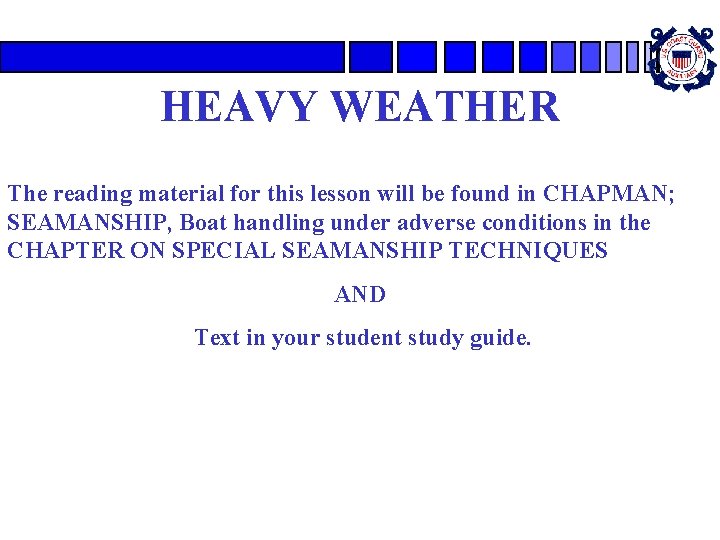 U.S. COAST GUARD AUXILIARY

HEAVY WEATHER

The reading material for this lesson will be found in CHAPMAN; SEAMANSHIP, Boat handling under adverse conditions in the CHAPTER ON SPECIAL SEAMANSHIP TECHNIQUES

AND

Text in your student study guide.